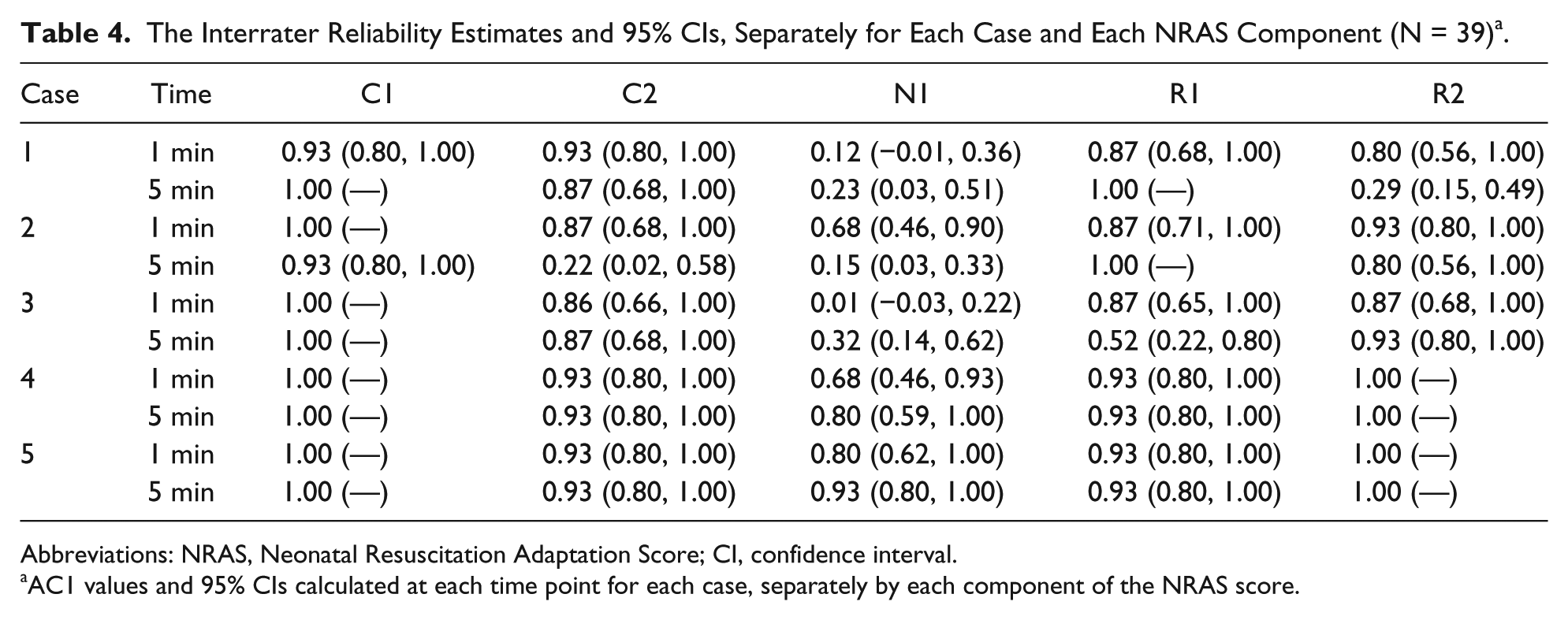 Table 4. The Interrater Reliability Estimates and 95% CIs, Separately for Each Case and Each NRAS Component (N = 39)$^{a}$.

| Case | Time | C1 | C2 | N1 | R1 | R2 |
|---|---|---|---|---|---|---|
| 1 | 1 min | 0.93 (0.80, 1.00) | 0.93 (0.80, 1.00) | 0.12 (−0.01, 0.36) | 0.87 (0.68, 1.00) | 0.80 (0.56, 1.00) |
|  | 5 min | 1.00 (—) | 0.87 (0.68, 1.00) | 0.23 (0.03, 0.51) | 1.00 (—) | 0.29 (0.15, 0.49) |
| 2 | 1 min | 1.00 (—) | 0.87 (0.68, 1.00) | 0.68 (0.46, 0.90) | 0.87 (0.71, 1.00) | 0.93 (0.80, 1.00) |
|  | 5 min | 0.93 (0.80, 1.00) | 0.22 (0.02, 0.58) | 0.15 (0.03, 0.33) | 1.00 (—) | 0.80 (0.56, 1.00) |
| 3 | 1 min | 1.00 (—) | 0.86 (0.66, 1.00) | 0.01 (−0.03, 0.22) | 0.87 (0.65, 1.00) | 0.87 (0.68, 1.00) |
|  | 5 min | 1.00 (—) | 0.87 (0.68, 1.00) | 0.32 (0.14, 0.62) | 0.52 (0.22, 0.80) | 0.93 (0.80, 1.00) |
| 4 | 1 min | 1.00 (—) | 0.93 (0.80, 1.00) | 0.68 (0.46, 0.93) | 0.93 (0.80, 1.00) | 1.00 (—) |
|  | 5 min | 1.00 (—) | 0.93 (0.80, 1.00) | 0.80 (0.59, 1.00) | 0.93 (0.80, 1.00) | 1.00 (—) |
| 5 | 1 min | 1.00 (—) | 0.93 (0.80, 1.00) | 0.80 (0.62, 1.00) | 0.93 (0.80, 1.00) | 1.00 (—) |
|  | 5 min | 1.00 (—) | 0.93 (0.80, 1.00) | 0.93 (0.80, 1.00) | 0.93 (0.80, 1.00) | 1.00 (—) |

Abbreviations: NRAS, Neonatal Resuscitation Adaptation Score; CI, confidence interval.
$^{a}$AC1 values and 95% CIs calculated at each time point for each case, separately by each component of the NRAS score.